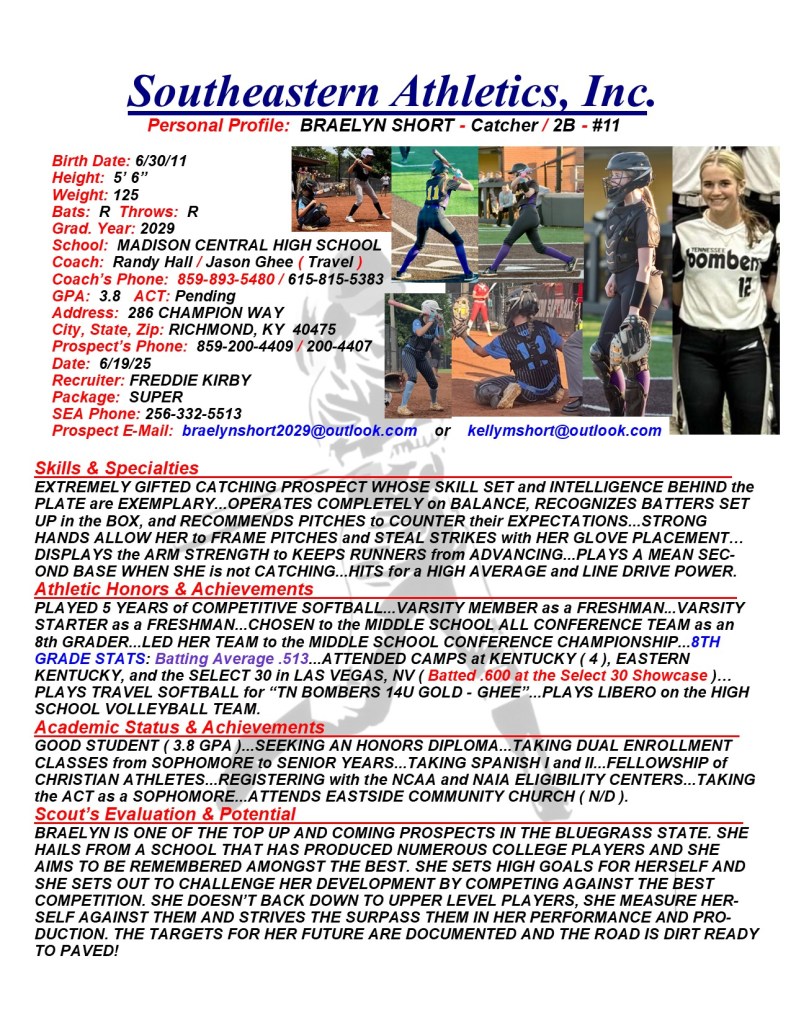 Southeastern Athletics, Inc.
Personal Profile: BRAELYN SHORT - Catcher / 2B - #11

Birth Date: 6/30/11
Height: 5' 6"
Weight: 125
Bats: R Throws: R
Grad. Year: 2029
School: MADISON CENTRAL HIGH SCHOOL
Coach: Randy Hall / Jason Ghee ( Travel )
Coach's Phone: 859-893-5480 / 615-815-5383
GPA: 3.8 ACT: Pending
Address: 286 CHAMPION WAY
City, State, Zip: RICHMOND, KY 40475
Prospect's Phone: 859-200-4409 / 200-4407
Date: 6/19/25
Recruiter: FREDDIE KIRBY
Package: SUPER
SEA Phone: 256-332-5513
Prospect E-Mail: braelynshort2029@outlook.com or kellymshort@outlook.com

TENNESSEE
bombers
12

Skills & Specialties
EXTREMELY GIFTED CATCHING PROSPECT WHOSE SKILL SET and INTELLIGENCE BEHIND the PLATE are EXEMPLARY...OPERATES COMPLETELY on BALANCE, RECOGNIZES BATTERS SET UP in the BOX, and RECOMMENDS PITCHES to COUNTER their EXPECTATIONS...STRONG HANDS ALLOW HER to FRAME PITCHES and STEAL STRIKES with HER GLOVE PLACEMENT… DISPLAYS the ARM STRENGTH to KEEPS RUNNERS from ADVANCING...PLAYS A MEAN SECOND BASE WHEN SHE is not CATCHING...HITS for a HIGH AVERAGE and LINE DRIVE POWER.

Athletic Honors & Achievements
PLAYED 5 YEARS of COMPETITIVE SOFTBALL...VARSITY MEMBER as a FRESHMAN...VARSITY STARTER as a FRESHMAN...CHOSEN to the MIDDLE SCHOOL ALL CONFERENCE TEAM as an 8th GRADER...LED HER TEAM to the MIDDLE SCHOOL CONFERENCE CHAMPIONSHIP...8TH GRADE STATS: Batting Average .513...ATTENDED CAMPS at KENTUCKY ( 4 ), EASTERN KENTUCKY, and the SELECT 30 in LAS VEGAS, NV ( Batted .600 at the Select 30 Showcase )… PLAYS TRAVEL SOFTBALL for "TN BOMBERS 14U GOLD - GHEE"...PLAYS LIBERO on the HIGH SCHOOL VOLLEYBALL TEAM.

Academic Status & Achievements
GOOD STUDENT ( 3.8 GPA )...SEEKING AN HONORS DIPLOMA...TAKING DUAL ENROLLMENT CLASSES from SOPHOMORE to SENIOR YEARS...TAKING SPANISH I and II...FELLOWSHIP of CHRISTIAN ATHLETES...REGISTERING with the NCAA and NAIA ELIGIBILITY CENTERS...TAKING the ACT as a SOPHOMORE...ATTENDS EASTSIDE COMMUNITY CHURCH ( N/D ).

Scout's Evaluation & Potential
BRAELYN IS ONE OF THE TOP UP AND COMING PROSPECTS IN THE BLUEGRASS STATE. SHE HAILS FROM A SCHOOL THAT HAS PRODUCED NUMEROUS COLLEGE PLAYERS AND SHE AIMS TO BE REMEMBERED AMONGST THE BEST. SHE SETS HIGH GOALS FOR HERSELF AND SHE SETS OUT TO CHALLENGE HER DEVELOPMENT BY COMPETING AGAINST THE BEST COMPETITION. SHE DOESN'T BACK DOWN TO UPPER LEVEL PLAYERS, SHE MEASURE HERSELF AGAINST THEM AND STRIVES THE SURPASS THEM IN HER PERFORMANCE AND PRODUCTION. THE TARGETS FOR HER FUTURE ARE DOCUMENTED AND THE ROAD IS DIRT READY TO PAVED!